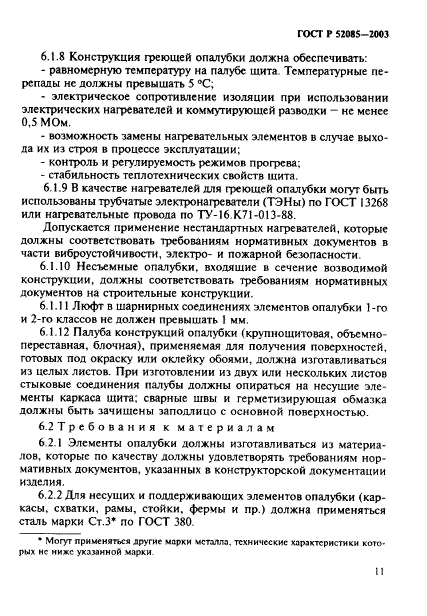 ГОСТ Р 52085—2003

6.1.8 Конструкция греющей опалубки должна обеспечивать:
- равномерную температуру на палубе щита. Температурные перепады не должны превышать 5 °С;
- электрическое сопротивление изоляции при использовании электрических нагревателей и коммутирующей разводки — не менее 0,5 МОм.
- возможность замены нагревательных элементов в случае выхода их из строя в процессе эксплуатации;
- контроль и регулируемость режимов прогрева;
- стабильность теплотехнических свойств щита.

6.1.9 В качестве нагревателей для греющей опалубки могут быть использованы трубчатые электронагреватели (ТЭНы) по ГОСТ 13268 или нагревательные провода по ТУ-16.К71-013-88.

Допускается применение нестандартных нагревателей, которые должны соответствовать требованиям нормативных документов в части виброустойчивости, электро- и пожарной безопасности.

6.1.10 Несъемные опалубки, входящие в сечение возводимой конструкции, должны соответствовать требованиям нормативных документов на строительные конструкции.

6.1.11 Люфт в шарнирных соединениях элементов опалубки 1-го и 2-го классов не должен превышать 1 мм.

6.1.12 Палуба конструкций опалубки (крупнощитовая, объемно-переставная, блочная), применяемая для получения поверхностей, готовых под окраску или оклейку обоями, должна изготавливаться из целых листов. При изготовлении из двух или нескольких листов стыковые соединения палубы должны опираться на несущие элементы каркаса щита; сварные швы и герметизирующая обмазка должны быть зачищены заподлицо с основной поверхностью.

6.2 Требования к материалам

6.2.1 Элементы опалубки должны изготавливаться из материалов, которые по качеству должны удовлетворять требованиям нормативных документов, указанных в конструкторской документации изделия.

6.2.2 Для несущих и поддерживающих элементов опалубки (каркасы, схватки, рамы, стойки, фермы и пр.) должна применяться сталь марки Ст.3* по ГОСТ 380.

* Могут применяться другие марки металла, технические характеристики которых не ниже указанной марки.

11